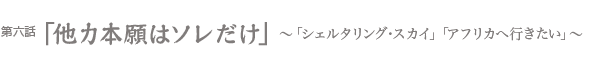 第六話「他力本願はソレだけ」～「シェルタリング・スカイ」「アフリカへ行きたい」～